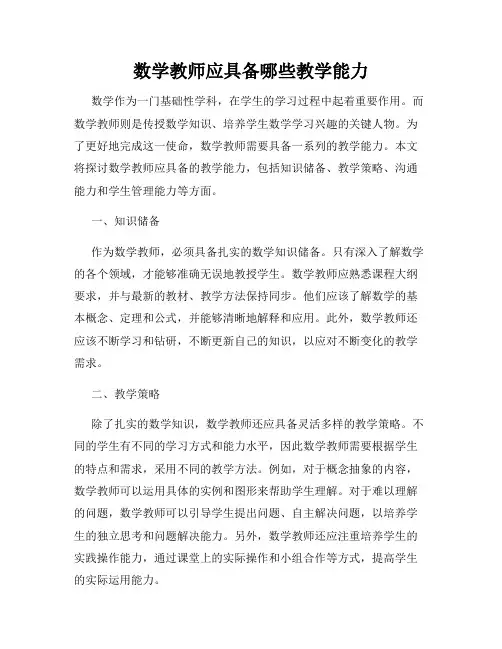 数学教师应具备哪些教学能力

数学作为一门基础性学科，在学生的学习过程中起着重要作用。而数学教师则是传授数学知识、培养学生数学学习兴趣的关键人物。为了更好地完成这一使命，数学教师需要具备一系列的教学能力。本文将探讨数学教师应具备的教学能力，包括知识储备、教学策略、沟通能力和学生管理能力等方面。

一、知识储备

作为数学教师，必须具备扎实的数学知识储备。只有深入了解数学的各个领域，才能够准确无误地教授学生。数学教师应熟悉课程大纲要求，并与最新的教材、教学方法保持同步。他们应该了解数学的基本概念、定理和公式，并能够清晰地解释和应用。此外，数学教师还应该不断学习和钻研，不断更新自己的知识，以应对不断变化的教学需求。

二、教学策略

除了扎实的数学知识，数学教师还应具备灵活多样的教学策略。不同的学生有不同的学习方式和能力水平，因此数学教师需要根据学生的特点和需求，采用不同的教学方法。例如，对于概念抽象的内容，数学教师可以运用具体的实例和图形来帮助学生理解。对于难以理解的问题，数学教师可以引导学生提出问题、自主解决问题，以培养学生的独立思考和问题解决能力。另外，数学教师还应注重培养学生的实践操作能力，通过课堂上的实际操作和小组合作等方式，提高学生的实际运用能力。